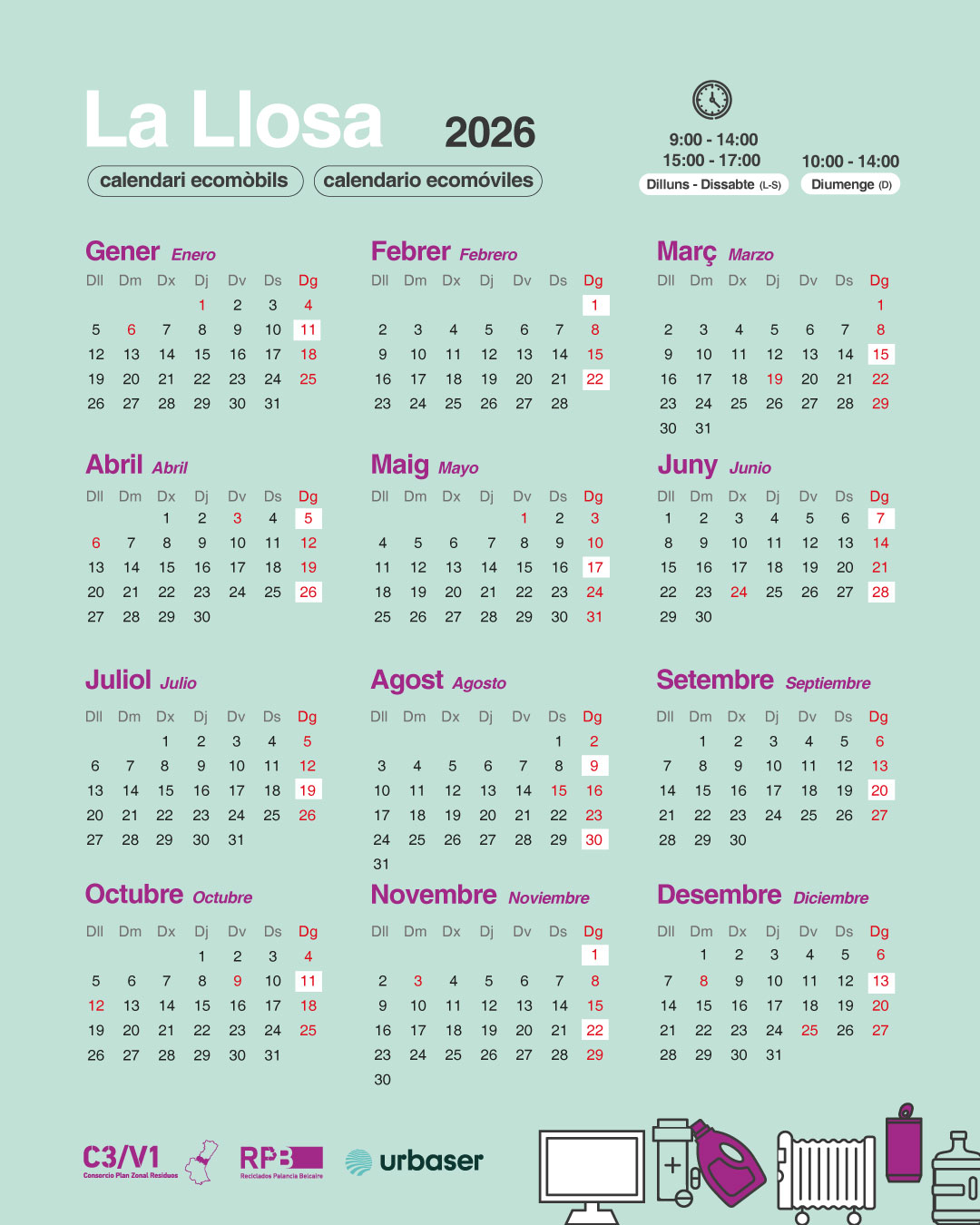 La Llosa 2026

calendari ecomòbils calendario ecomóviles

9:00 - 14:00
15:00 - 17:00
Dilluns - Dissabte (L-S)

10:00 - 14:00
Diumenge (D)

Gener Enero

| Dll | Dm | Dx | Dj | Dv | Ds | Dg |
|---|---|---|---|---|---|---|
| | | | 1 | 2 | 3 | 4 |
| 5 | 6 | 7 | 8 | 9 | 10 | 11 |
| 12 | 13 | 14 | 15 | 16 | 17 | 18 |
| 19 | 20 | 21 | 22 | 23 | 24 | 25 |
| 26 | 27 | 28 | 29 | 30 | 31 | |

Febrer Febrero

| Dll | Dm | Dx | Dj | Dv | Ds | Dg |
|---|---|---|---|---|---|---|
| | | | | | | 1 |
| 2 | 3 | 4 | 5 | 6 | 7 | 8 |
| 9 | 10 | 11 | 12 | 13 | 14 | 15 |
| 16 | 17 | 18 | 19 | 20 | 21 | 22 |
| 23 | 24 | 25 | 26 | 27 | 28 | |

Març Marzo

| Dll | Dm | Dx | Dj | Dv | Ds | Dg |
|---|---|---|---|---|---|---|
| | | | | | | 1 |
| 2 | 3 | 4 | 5 | 6 | 7 | 8 |
| 9 | 10 | 11 | 12 | 13 | 14 | 15 |
| 16 | 17 | 18 | 19 | 20 | 21 | 22 |
| 23 | 24 | 25 | 26 | 27 | 28 | 29 |
| 30 | 31 | | | | | |

Abril Abril

| Dll | Dm | Dx | Dj | Dv | Ds | Dg |
|---|---|---|---|---|---|---|
| | | 1 | 2 | 3 | 4 | 5 |
| 6 | 7 | 8 | 9 | 10 | 11 | 12 |
| 13 | 14 | 15 | 16 | 17 | 18 | 19 |
| 20 | 21 | 22 | 23 | 24 | 25 | 26 |
| 27 | 28 | 29 | 30 | | | |

Maig Mayo

| Dll | Dm | Dx | Dj | Dv | Ds | Dg |
|---|---|---|---|---|---|---|
| | | | | 1 | 2 | 3 |
| 4 | 5 | 6 | 7 | 8 | 9 | 10 |
| 11 | 12 | 13 | 14 | 15 | 16 | 17 |
| 18 | 19 | 20 | 21 | 22 | 23 | 24 |
| 25 | 26 | 27 | 28 | 29 | 30 | 31 |

Juny Junio

| Dll | Dm | Dx | Dj | Dv | Ds | Dg |
|---|---|---|---|---|---|---|
| 1 | 2 | 3 | 4 | 5 | 6 | 7 |
| 8 | 9 | 10 | 11 | 12 | 13 | 14 |
| 15 | 16 | 17 | 18 | 19 | 20 | 21 |
| 22 | 23 | 24 | 25 | 26 | 27 | 28 |
| 29 | 30 | | | | | |

Juliol Julio

| Dll | Dm | Dx | Dj | Dv | Ds | Dg |
|---|---|---|---|---|---|---|
| | | 1 | 2 | 3 | 4 | 5 |
| 6 | 7 | 8 | 9 | 10 | 11 | 12 |
| 13 | 14 | 15 | 16 | 17 | 18 | 19 |
| 20 | 21 | 22 | 23 | 24 | 25 | 26 |
| 27 | 28 | 29 | 30 | 31 | | |

Agost Agosto

| Dll | Dm | Dx | Dj | Dv | Ds | Dg |
|---|---|---|---|---|---|---|
| | | | | | 1 | 2 |
| 3 | 4 | 5 | 6 | 7 | 8 | 9 |
| 10 | 11 | 12 | 13 | 14 | 15 | 16 |
| 17 | 18 | 19 | 20 | 21 | 22 | 23 |
| 24 | 25 | 26 | 27 | 28 | 29 | 30 |
| 31 | | | | | | |

Setembre Septiembre

| Dll | Dm | Dx | Dj | Dv | Ds | Dg |
|---|---|---|---|---|---|---|
| | 1 | 2 | 3 | 4 | 5 | 6 |
| 7 | 8 | 9 | 10 | 11 | 12 | 13 |
| 14 | 15 | 16 | 17 | 18 | 19 | 20 |
| 21 | 22 | 23 | 24 | 25 | 26 | 27 |
| 28 | 29 | 30 | | | | |

Octubre Octubre

| Dll | Dm | Dx | Dj | Dv | Ds | Dg |
|---|---|---|---|---|---|---|
| | | | 1 | 2 | 3 | 4 |
| 5 | 6 | 7 | 8 | 9 | 10 | 11 |
| 12 | 13 | 14 | 15 | 16 | 17 | 18 |
| 19 | 20 | 21 | 22 | 23 | 24 | 25 |
| 26 | 27 | 28 | 29 | 30 | 31 | |

Novembre Noviembre

| Dll | Dm | Dx | Dj | Dv | Ds | Dg |
|---|---|---|---|---|---|---|
| | | | | | | 1 |
| 2 | 3 | 4 | 5 | 6 | 7 | 8 |
| 9 | 10 | 11 | 12 | 13 | 14 | 15 |
| 16 | 17 | 18 | 19 | 20 | 21 | 22 |
| 23 | 24 | 25 | 26 | 27 | 28 | 29 |
| 30 | | | | | | |

Desembre Diciembre

| Dll | Dm | Dx | Dj | Dv | Ds | Dg |
|---|---|---|---|---|---|---|
| | 1 | 2 | 3 | 4 | 5 | 6 |
| 7 | 8 | 9 | 10 | 11 | 12 | 13 |
| 14 | 15 | 16 | 17 | 18 | 19 | 20 |
| 21 | 22 | 23 | 24 | 25 | 26 | 27 |
| 28 | 29 | 30 | 31 | | | |

C3/V1 Consorcio Plan Zonal Residuos
RPB Reciclados Palancia Belcaire
urbaser